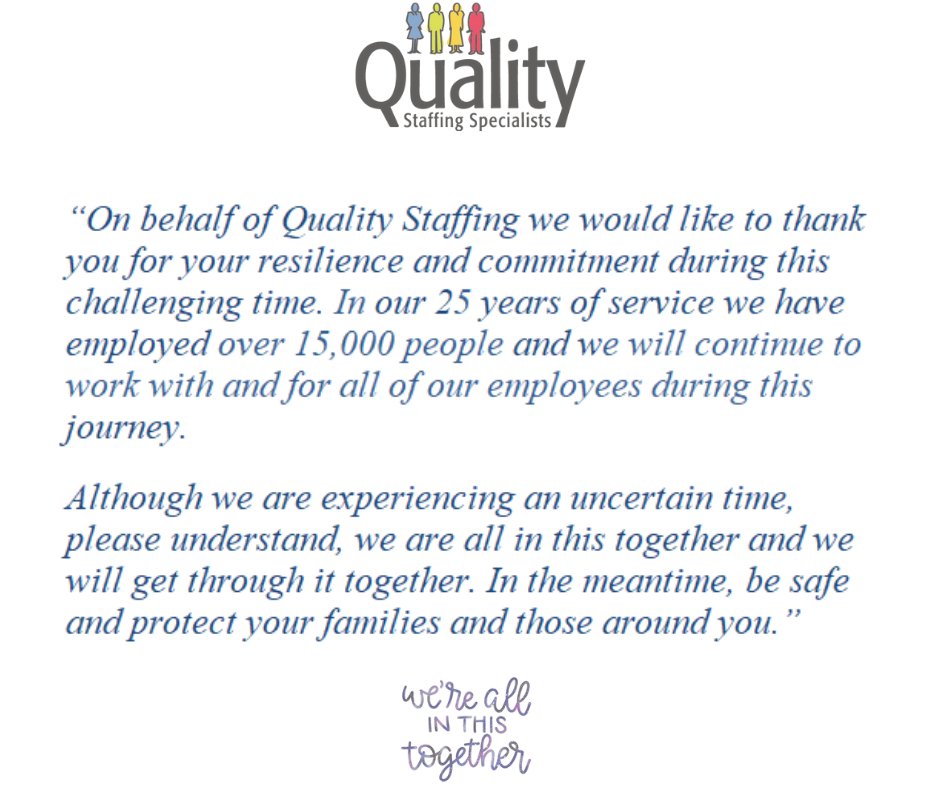 Quality
Staffing Specialists

"On behalf of Quality Staffing we would like to thank you for your resilience and commitment during this challenging time. In our 25 years of service we have employed over 15,000 people and we will continue to work with and for all of our employees during this journey.

Although we are experiencing an uncertain time, please understand, we are all in this together and we will get through it together. In the meantime, be safe and protect your families and those around you."

we're all
IN THIS
together